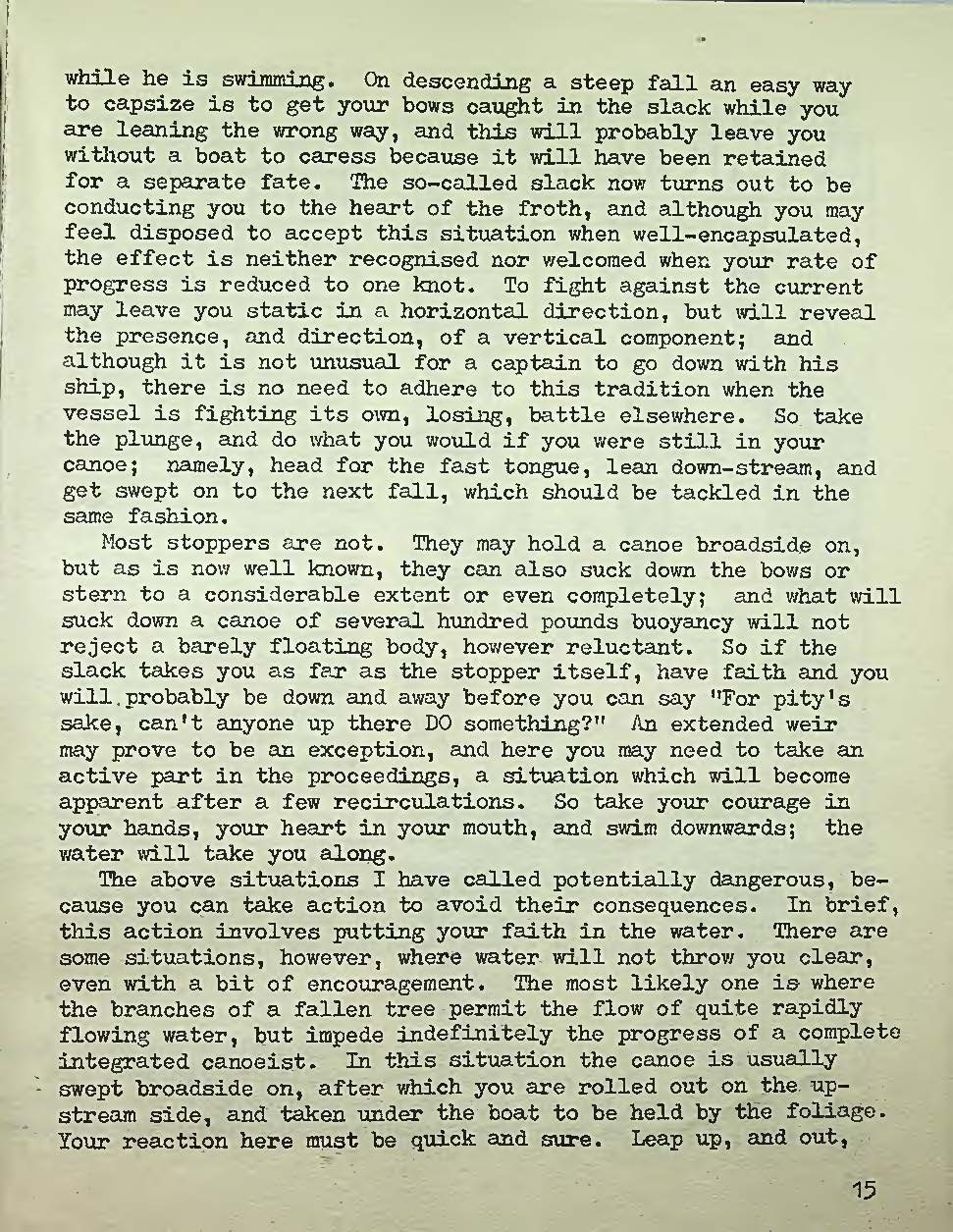 while he is swimming. On descending a steep fall an easy way to capsize is to get your bows caught in the slack while you are leaning the wrong way, and this will probably leave you without a boat to caress because it will have been retained for a separate fate. The so-called slack now turns out to be conducting you to the heart of the froth, and although you may feel disposed to accept this situation when well-encapsulated, the effect is neither recognised nor welcomed when your rate of progress is reduced to one knot. To fight against the current may leave you static in a horizontal direction, but will reveal the presence, and direction, of a vertical component; and although it is not unusual for a captain to go down with his ship, there is no need to adhere to this tradition when the vessel is fighting its own, losing, battle elsewhere. So take the plunge, and do what you would if you were still in your canoe; namely, head for the fast tongue, lean down-stream, and get swept on to the next fall, which should be tackled in the same fashion.

Most stoppers are not. They may hold a canoe broadside on, but as is now well known, they can also suck down the bows or stern to a considerable extent or even completely; and what will suck down a canoe of several hundred pounds buoyancy will not reject a barely floating body, however reluctant. So if the slack takes you as far as the stopper itself, have faith and you will probably be down and away before you can say "For pity's sake, can't anyone up there DO something?" An extended weir may prove to be an exception, and here you may need to take an active part in the proceedings, a situation which will become apparent after a few recirculations. So take your courage in your hands, your heart in your mouth, and swim downwards; the water will take you along.

The above situations I have called potentially dangerous, because you can take action to avoid their consequences. In brief, this action involves putting your faith in the water. There are some situations, however, where water will not throw you clear, even with a bit of encouragement. The most likely one is where the branches of a fallen tree permit the flow of quite rapidly flowing water, but impede indefinitely the progress of a complete integrated canoeist. In this situation the canoe is usually swept broadside on, after which you are rolled out on the upstream side, and taken under the boat to be held by the foliage. Your reaction here must be quick and sure. Leap up, and out,

15